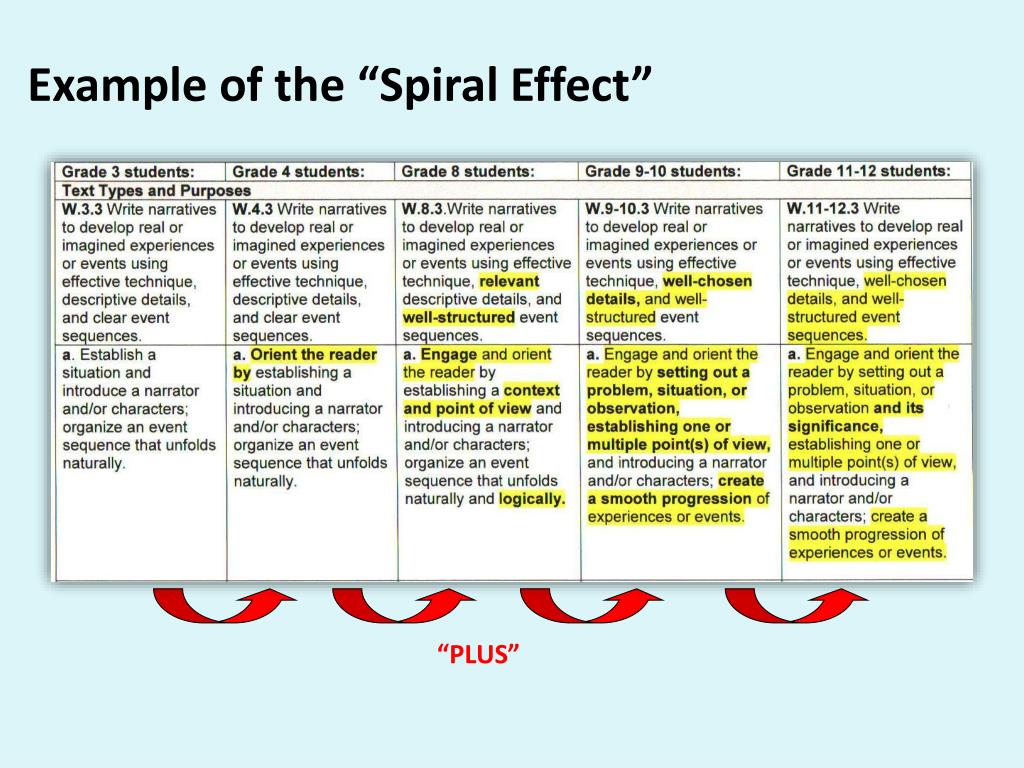 Example of the “Spiral Effect”

| Grade 3 students: | Grade 4 students: | Grade 8 students: | Grade 9-10 students: | Grade 11-12 students: |
|---|---|---|---|---|
| Text Types and Purposes | | | | |
| W.3.3 Write narratives to develop real or imagined experiences or events using effective technique, descriptive details, and clear event sequences. | W.4.3 Write narratives to develop real or imagined experiences or events using effective technique, descriptive details, and clear event sequences. | W.8.3.Write narratives to develop real or imagined experiences or events using effective technique, relevant descriptive details, and well-structured event sequences. | W.9-10.3 Write narratives to develop real or imagined experiences or events using effective technique, well-chosen details, and well-structured event sequences. | W.11-12.3 Write narratives to develop real or imagined experiences or events using effective technique, well-chosen details, and well-structured event sequences. |
| a. Establish a situation and introduce a narrator and/or characters; organize an event sequence that unfolds naturally. | a. Orient the reader by establishing a situation and introducing a narrator and/or characters; organize an event sequence that unfolds naturally. | a. Engage and orient the reader by establishing a context and point of view and introducing a narrator and/or characters; organize an event sequence that unfolds naturally and logically. | a. Engage and orient the reader by setting out a problem, situation, or observation, establishing one or multiple point(s) of view, and introducing a narrator and/or characters; create a smooth progression of experiences or events. | a. Engage and orient the reader by setting out a problem, situation, or observation and its significance, establishing one or multiple point(s) of view, and introducing a narrator and/or characters; create a smooth progression of experiences or events. |

“PLUS”